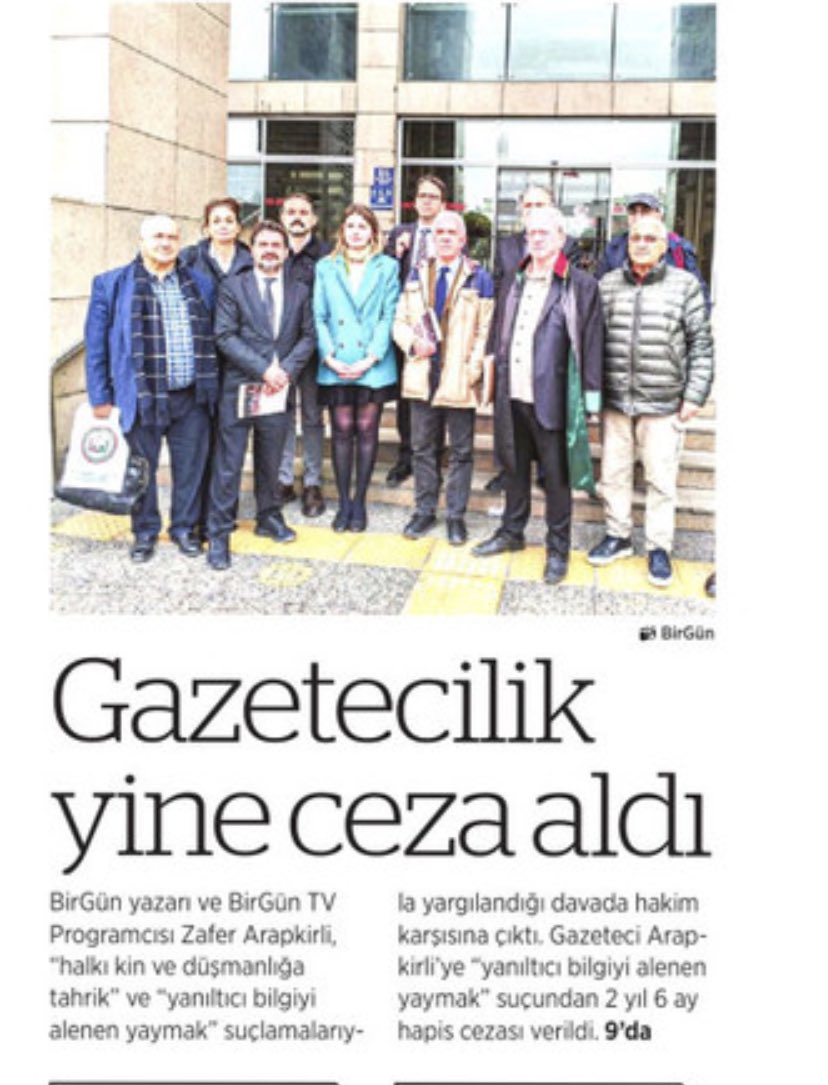 BirGün

Gazetecilik yine ceza aldı

BirGün yazarı ve BirGün TV Programcısı Zafer Arapkirli, "halkı kin ve düşmanlığa tahrik" ve "yanıltıcı bilgiyi alenen yaymak" suçlamalarıyla yargılandığı davada hakim karşısına çıktı. Gazeteci Arapkirli'ye "yanıltıcı bilgiyi alenen yaymak" suçundan 2 yıl 6 ay hapis cezası verildi. 9'da